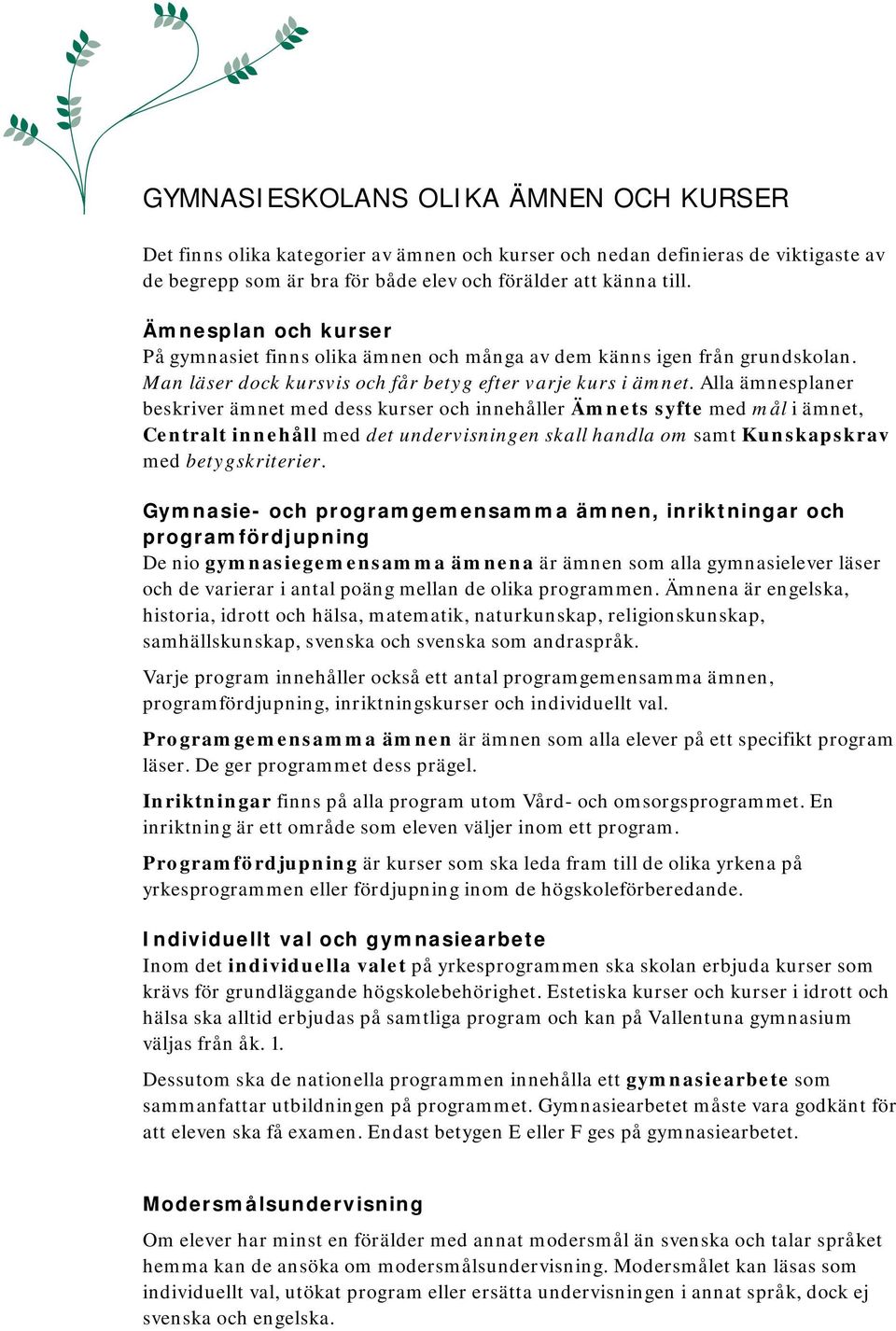 GYMNASIESKOLANS OLIKA ÄMNEN OCH KURSER

Det finns olika kategorier av ämnen och kurser och nedan definieras de viktigaste av de begrepp som är bra för både elev och förälder att känna till.

Ämnesplan och kurser
På gymnasiet finns olika ämnen och många av dem känns igen från grundskolan. Man läser dock kursvis och får betyg efter varje kurs i ämnet. Alla ämnesplaner beskriver ämnet med dess kurser och innehåller Ämnets syfte med mål i ämnet, Centralt innehåll med det undervisningen skall handla om samt Kunskapskrav med betygskriterier.

Gymnasie- och programgemensamma ämnen, inriktningar och programfördjupning
De nio gymnasiegemensamma ämnena är ämnen som alla gymnasielever läser och de varierar i antal poäng mellan de olika programmen. Ämnena är engelska, historia, idrott och hälsa, matematik, naturkunskap, religionskunskap, samhällskunskap, svenska och svenska som andraspråk.

Varje program innehåller också ett antal programgemensamma ämnen, programfördjupning, inriktningskurser och individuellt val.

Programgemensamma ämnen är ämnen som alla elever på ett specifikt program läser. De ger programmet dess prägel.

Inriktningar finns på alla program utom Vård- och omsorgsprogrammet. En inriktning är ett område som eleven väljer inom ett program.

Programfördjupning är kurser som ska leda fram till de olika yrkena på yrkesprogrammen eller fördjupning inom de högskoleförberedande.

Individuellt val och gymnasiearbete
Inom det individuella valet på yrkesprogrammen ska skolan erbjuda kurser som krävs för grundläggande högskolebehörighet. Estetiska kurser och kurser i idrott och hälsa ska alltid erbjudas på samtliga program och kan på Vallentuna gymnasium väljas från åk. 1.

Dessutom ska de nationella programmen innehålla ett gymnasiearbete som sammanfattar utbildningen på programmet. Gymnasiearbetet måste vara godkänt för att eleven ska få examen. Endast betygen E eller F ges på gymnasiearbetet.

Modersmålsundervisning
Om elever har minst en förälder med annat modersmål än svenska och talar språket hemma kan de ansöka om modersmålsundervisning. Modersmålet kan läsas som individuellt val, utökat program eller ersätta undervisningen i annat språk, dock ej svenska och engelska.